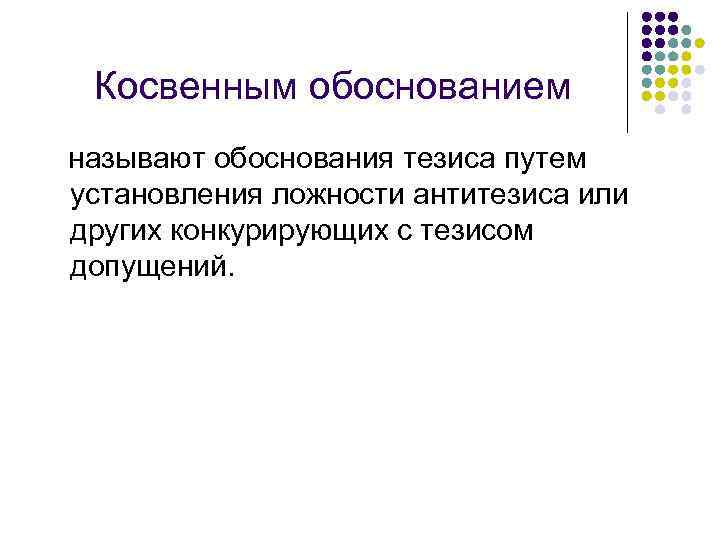 Косвенным обоснованием

называют обоснования тезиса путем установления ложности антитезиса или других конкурирующих с тезисом допущений.